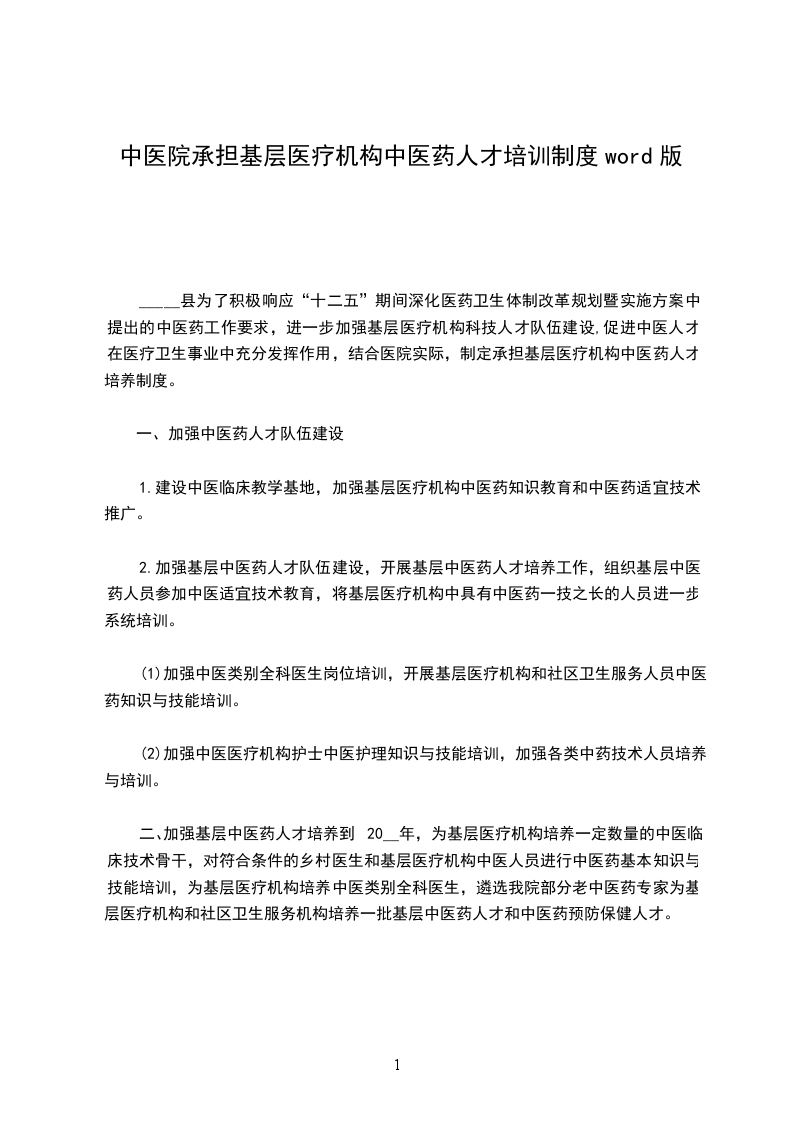 中医院承担基层医疗机构中医药人才培训制度 word 版

____县为了积极响应“十二五”期间深化医药卫生体制改革规划暨实施方案中提出的中医药工作要求，进一步加强基层医疗机构科技人才队伍建设,促进中医人才在医疗卫生事业中充分发挥作用，结合医院实际，制定承担基层医疗机构中医药人才培养制度。

一、加强中医药人才队伍建设

1.建设中医临床教学基地，加强基层医疗机构中医药知识教育和中医药适宜技术推广。

2.加强基层中医药人才队伍建设，开展基层中医药人才培养工作，组织基层中医药人员参加中医适宜技术教育，将基层医疗机构中具有中医药一技之长的人员进一步系统培训。

⑴加强中医类别全科医生岗位培训，开展基层医疗机构和社区卫生服务人员中医药知识与技能培训。

⑵加强中医医疗机构护士中医护理知识与技能培训，加强各类中药技术人员培养与培训。

二、加强基层中医药人才培养到 20__年，为基层医疗机构培养一定数量的中医临床技术骨干，对符合条件的乡村医生和基层医疗机构中医人员进行中医药基本知识与技能培训，为基层医疗机构培养中医类别全科医生，遴选我院部分老中医药专家为基层医疗机构和社区卫生服务机构培养一批基层中医药人才和中医药预防保健人才。

1